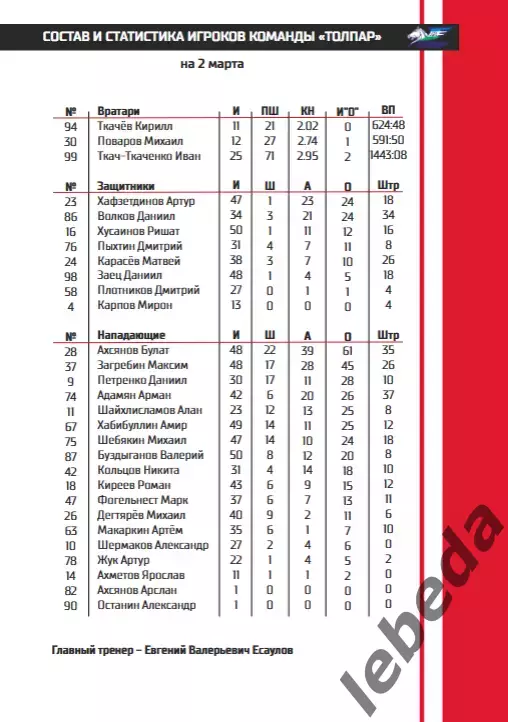 СОСТАВ И СТАТИСТИКА ИГРОКОВ КОМАНДЫ «ТОЛПАР»

на 2 марта

| № | Вратари | И | ПШ | КН | И"0" | ВП |
|---|---|---|---|---|---|---|
| 94 | Ткачёв Кирилл | 11 | 21 | 2.02 | 0 | 624:48 |
| 30 | Поваров Михаил | 12 | 27 | 2.74 | 1 | 591:50 |
| 99 | Ткач-Ткаченко Иван | 25 | 71 | 2.95 | 2 | 1443:08 |

| № | Защитники | И | Ш | А | О | Штр |
|---|---|---|---|---|---|---|
| 23 | Хафзетдинов Артур | 47 | 1 | 23 | 24 | 18 |
| 86 | Волков Даниил | 34 | 3 | 21 | 24 | 34 |
| 16 | Хусаинов Ришат | 50 | 1 | 11 | 12 | 16 |
| 76 | Пыхтин Дмитрий | 31 | 4 | 7 | 11 | 8 |
| 24 | Карасёв Матвей | 38 | 3 | 7 | 10 | 26 |
| 98 | Заец Даниил | 48 | 1 | 4 | 5 | 18 |
| 58 | Плотников Дмитрий | 27 | 0 | 1 | 1 | 4 |
| 4 | Карпов Мирон | 13 | 0 | 0 | 0 | 4 |

| № | Нападающие | И | Ш | А | О | Штр |
|---|---|---|---|---|---|---|
| 28 | Ахсянов Булат | 48 | 22 | 39 | 61 | 35 |
| 37 | Загребин Максим | 48 | 17 | 28 | 45 | 26 |
| 9 | Петренко Даниил | 30 | 17 | 11 | 28 | 10 |
| 74 | Адамян Арман | 42 | 6 | 20 | 26 | 37 |
| 11 | Шайхлисламов Алан | 23 | 12 | 13 | 25 | 8 |
| 67 | Хабибуллин Амир | 49 | 14 | 11 | 25 | 12 |
| 75 | Шебякин Михаил | 47 | 14 | 10 | 24 | 18 |
| 87 | Буздыганов Валерий | 50 | 8 | 12 | 20 | 8 |
| 42 | Кольцов Никита | 31 | 4 | 14 | 18 | 10 |
| 18 | Киреев Роман | 43 | 6 | 9 | 15 | 12 |
| 47 | Фогельнест Марк | 37 | 6 | 7 | 13 | 11 |
| 26 | Дегтярёв Михаил | 40 | 9 | 2 | 11 | 6 |
| 63 | Макаркин Артём | 35 | 6 | 1 | 7 | 10 |
| 10 | Шермаков Александр | 27 | 2 | 4 | 6 | 0 |
| 78 | Жук Артур | 22 | 1 | 4 | 5 | 2 |
| 14 | Ахметов Ярослав | 11 | 1 | 1 | 2 | 0 |
| 82 | Ахсянов Арслан | 1 | 0 | 0 | 0 | 0 |
| 90 | Останин Александр | 1 | 0 | 0 | 0 | 0 |

Главный тренер – Евгений Валерьевич Есаулов

lebeda